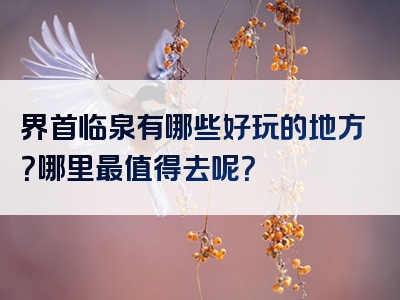 界首临泉有哪些好玩的地方?哪里最值得去呢?